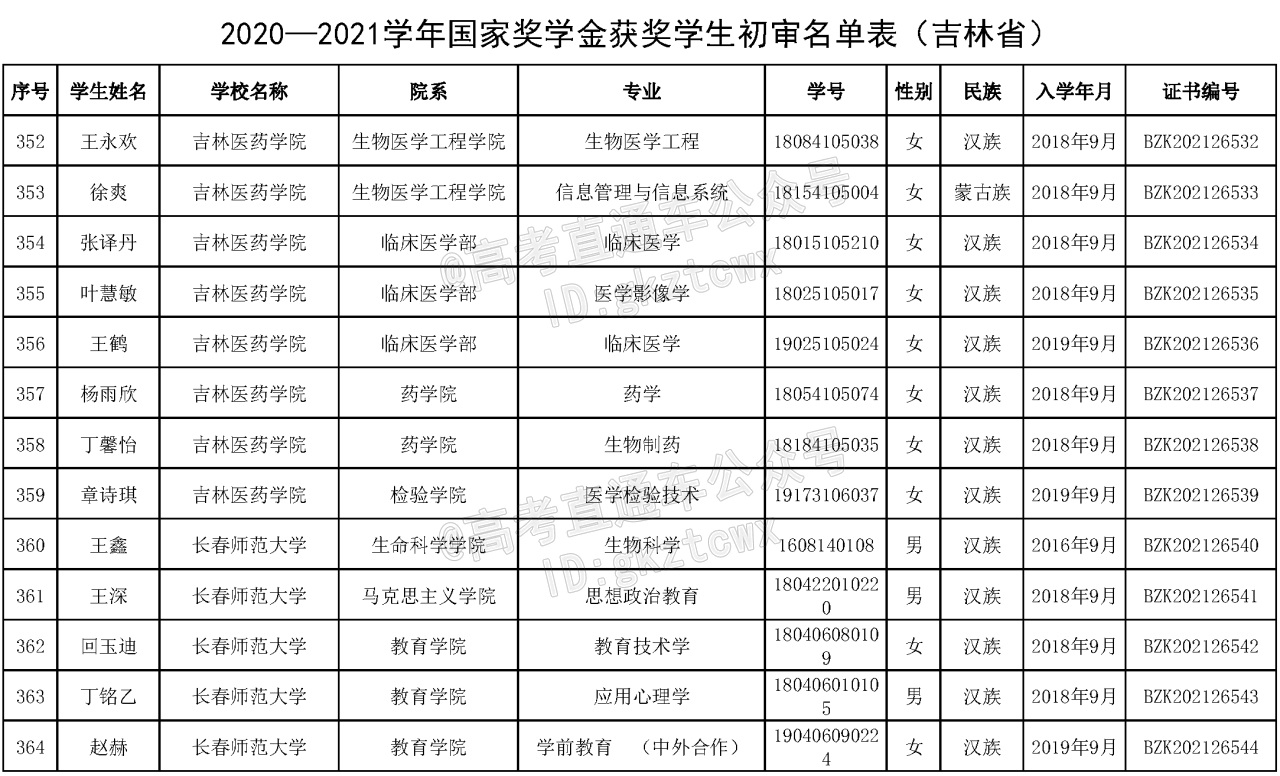 2020—2021学年国家奖学金获奖学生初审名单表（吉林省）

| 序号 | 学生姓名 | 学校名称 | 院系 | 专业 | 学号 | 性别 | 民族 | 入学年月 | 证书编号 |
|---|---|---|---|---|---|---|---|---|---|
| 352 | 王永欢 | 吉林医药学院 | 生物医学工程学院 | 生物医学工程 | 18084105038 | 女 | 汉族 | 2018年9月 | BZK202126532 |
| 353 | 徐爽 | 吉林医药学院 | 生物医学工程学院 | 信息管理与信息系统 | 18154105004 | 女 | 蒙古族 | 2018年9月 | BZK202126533 |
| 354 | 张译丹 | 吉林医药学院 | 临床医学部 | 临床医学 | 18015105210 | 女 | 汉族 | 2018年9月 | BZK202126534 |
| 355 | 叶慧敏 | 吉林医药学院 | 临床医学部 | 医学影像学 | 18025105017 | 女 | 汉族 | 2018年9月 | BZK202126535 |
| 356 | 王鹤 | 吉林医药学院 | 临床医学部 | 临床医学 | 19025105024 | 女 | 汉族 | 2019年9月 | BZK202126536 |
| 357 | 杨雨欣 | 吉林医药学院 | 药学院 | 药学 | 18054105074 | 女 | 汉族 | 2018年9月 | BZK202126537 |
| 358 | 丁馨怡 | 吉林医药学院 | 药学院 | 生物制药 | 18184105035 | 女 | 汉族 | 2018年9月 | BZK202126538 |
| 359 | 章诗琪 | 吉林医药学院 | 检验学院 | 医学检验技术 | 19173106037 | 女 | 汉族 | 2019年9月 | BZK202126539 |
| 360 | 王鑫 | 长春师范大学 | 生命科学学院 | 生物科学 | 1608140108 | 男 | 汉族 | 2016年9月 | BZK202126540 |
| 361 | 王深 | 长春师范大学 | 马克思主义学院 | 思想政治教育 | 180422010220 | 男 | 汉族 | 2018年9月 | BZK202126541 |
| 362 | 回玉迪 | 长春师范大学 | 教育学院 | 教育技术学 | 180406080109 | 女 | 汉族 | 2018年9月 | BZK202126542 |
| 363 | 丁铭乙 | 长春师范大学 | 教育学院 | 应用心理学 | 180406010105 | 男 | 汉族 | 2018年9月 | BZK202126543 |
| 364 | 赵赫 | 长春师范大学 | 教育学院 | 学前教育 （中外合作） | 190406090224 | 女 | 汉族 | 2019年9月 | BZK202126544 |

@高考直通车公众号 ID:gkztcwx
@高考直通车公众号 ID:gkztcwx